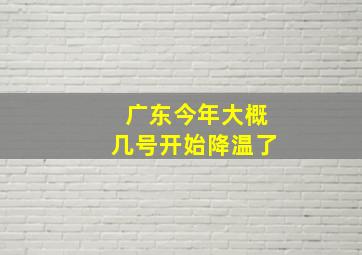 广东今年大概
几号开始降温了